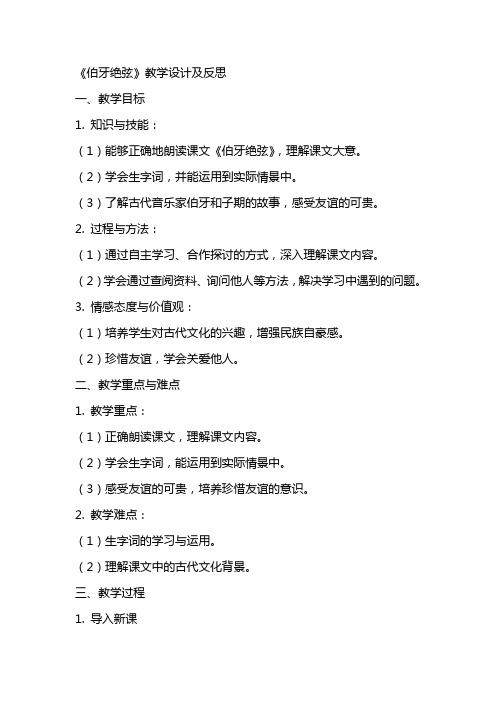 《伯牙绝弦》教学设计及反思

一、教学目标

1. 知识与技能：

（1）能够正确地朗读课文《伯牙绝弦》，理解课文大意。

（2）学会生字词，并能运用到实际情景中。

（3）了解古代音乐家伯牙和子期的故事，感受友谊的可贵。

2. 过程与方法：

（1）通过自主学习、合作探讨的方式，深入理解课文内容。

（2）学会通过查阅资料、询问他人等方法，解决学习中遇到的问题。

3. 情感态度与价值观：

（1）培养学生对古代文化的兴趣，增强民族自豪感。

（2）珍惜友谊，学会关爱他人。

二、教学重点与难点

1. 教学重点：

（1）正确朗读课文，理解课文内容。

（2）学会生字词，能运用到实际情景中。

（3）感受友谊的可贵，培养珍惜友谊的意识。

2. 教学难点：

（1）生字词的学习与运用。

（2）理解课文中的古代文化背景。

三、教学过程

1. 导入新课